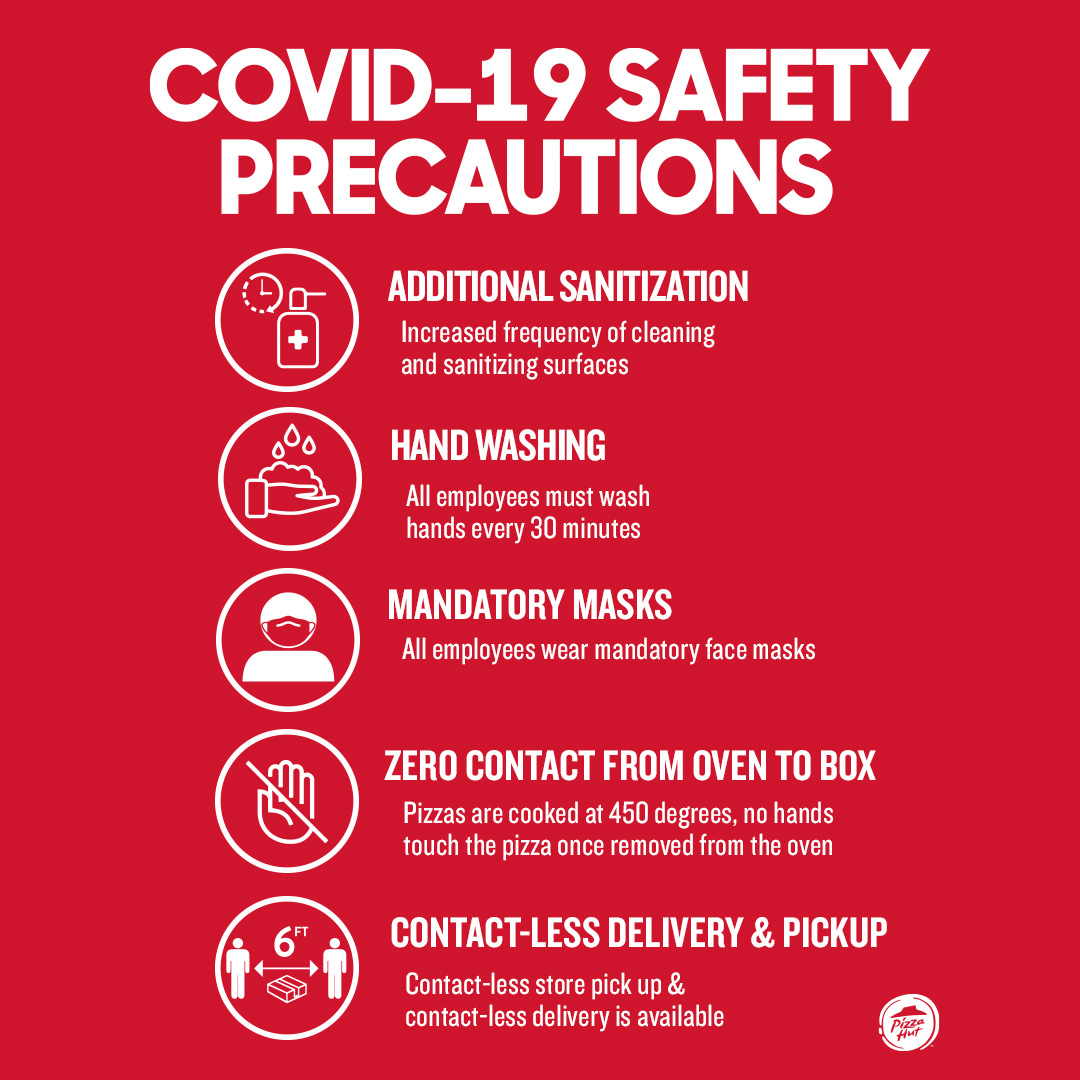 COVID-19 SAFETY PRECAUTIONS

ADDITIONAL SANITIZATION
Increased frequency of cleaning and sanitizing surfaces

HAND WASHING
All employees must wash hands every 30 minutes

MANDATORY MASKS
All employees wear mandatory face masks

ZERO CONTACT FROM OVEN TO BOX
Pizzas are cooked at 450 degrees, no hands touch the pizza once removed from the oven

6 FT

CONTACT-LESS DELIVERY & PICKUP
Contact-less store pick up & contact-less delivery is available

Pizza Hut